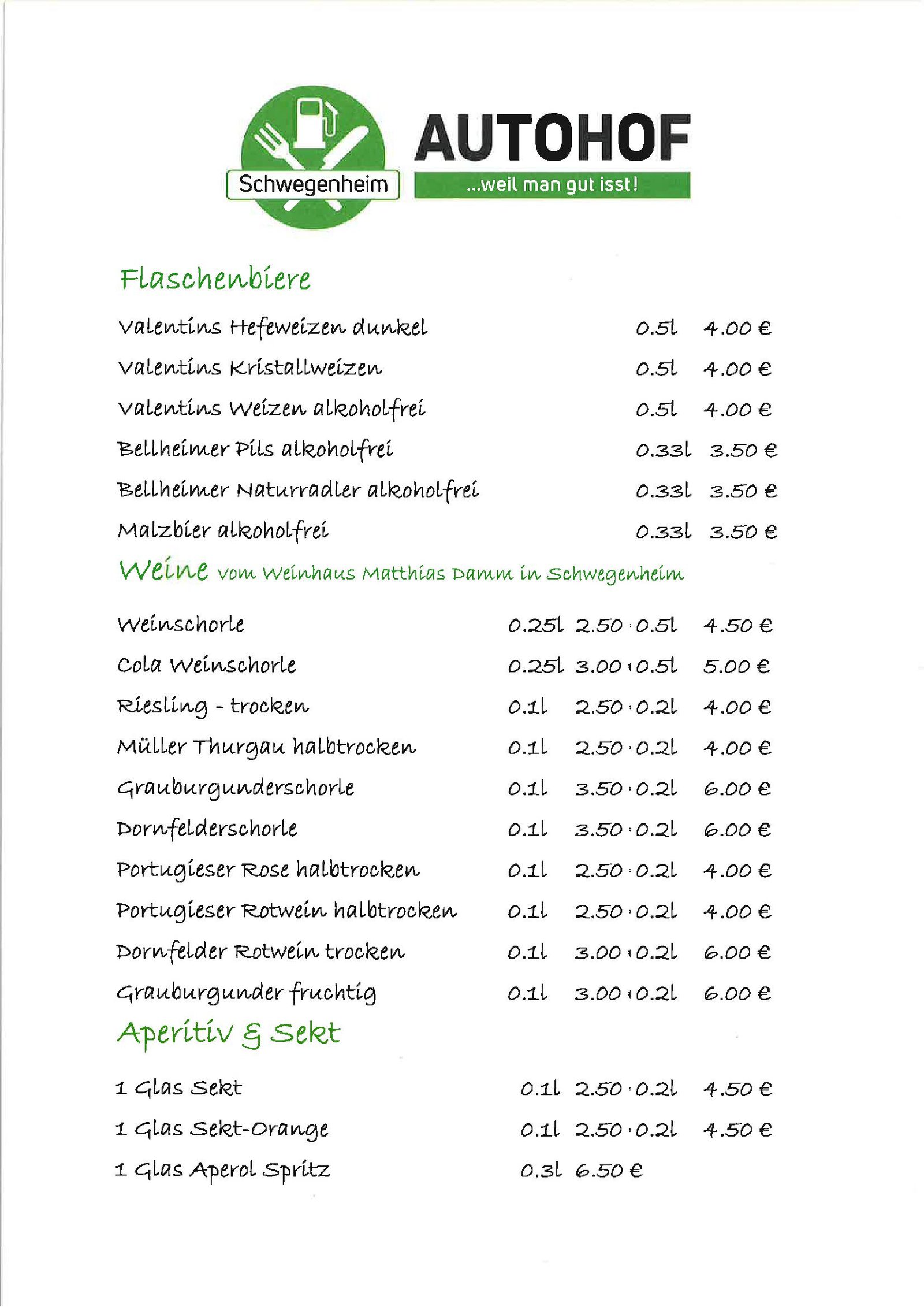 Schwegenheim

AUTOHOF

...weil man gut isst!

Flaschenbiere

Valentins Hefeweizen dunkel 0.5l 4.00 €

Valentins Kristallweizen 0.5l 4.00 €

Valentins Weizen alkoholfrei 0.5l 4.00 €

Bellheimer Pils alkoholfrei 0.33l 3.50 €

Bellheimer Naturradler alkoholfrei 0.33l 3.50 €

Malzbier alkoholfrei 0.33l 3.50 €

Weine vom Weinhaus Matthias Damm in Schwegenheim

Weinschorle 0.25l 2.50 · 0.5l 4.50 €

Cola Weinschorle 0.25l 3.00 · 0.5l 5.00 €

Riesling - trocken 0.1l 2.50 · 0.2l 4.00 €

Müller Thurgau halbtrocken 0.1l 2.50 · 0.2l 4.00 €

Grauburgunderschorle 0.1l 3.50 · 0.2l 6.00 €

Dornfelderschorle 0.1l 3.50 · 0.2l 6.00 €

Portugieser Rose halbtrocken 0.1l 2.50 · 0.2l 4.00 €

Portugieser Rotwein halbtrocken 0.1l 2.50 · 0.2l 4.00 €

Dornfelder Rotwein trocken 0.1l 3.00 · 0.2l 6.00 €

Grauburgunder fruchtig 0.1l 3.00 · 0.2l 6.00 €

Aperitiv & Sekt

1 Glas Sekt 0.1l 2.50 · 0.2l 4.50 €

1 Glas Sekt-Orange 0.1l 2.50 · 0.2l 4.50 €

1 Glas Aperol Spritz 0.3l 6.50 €